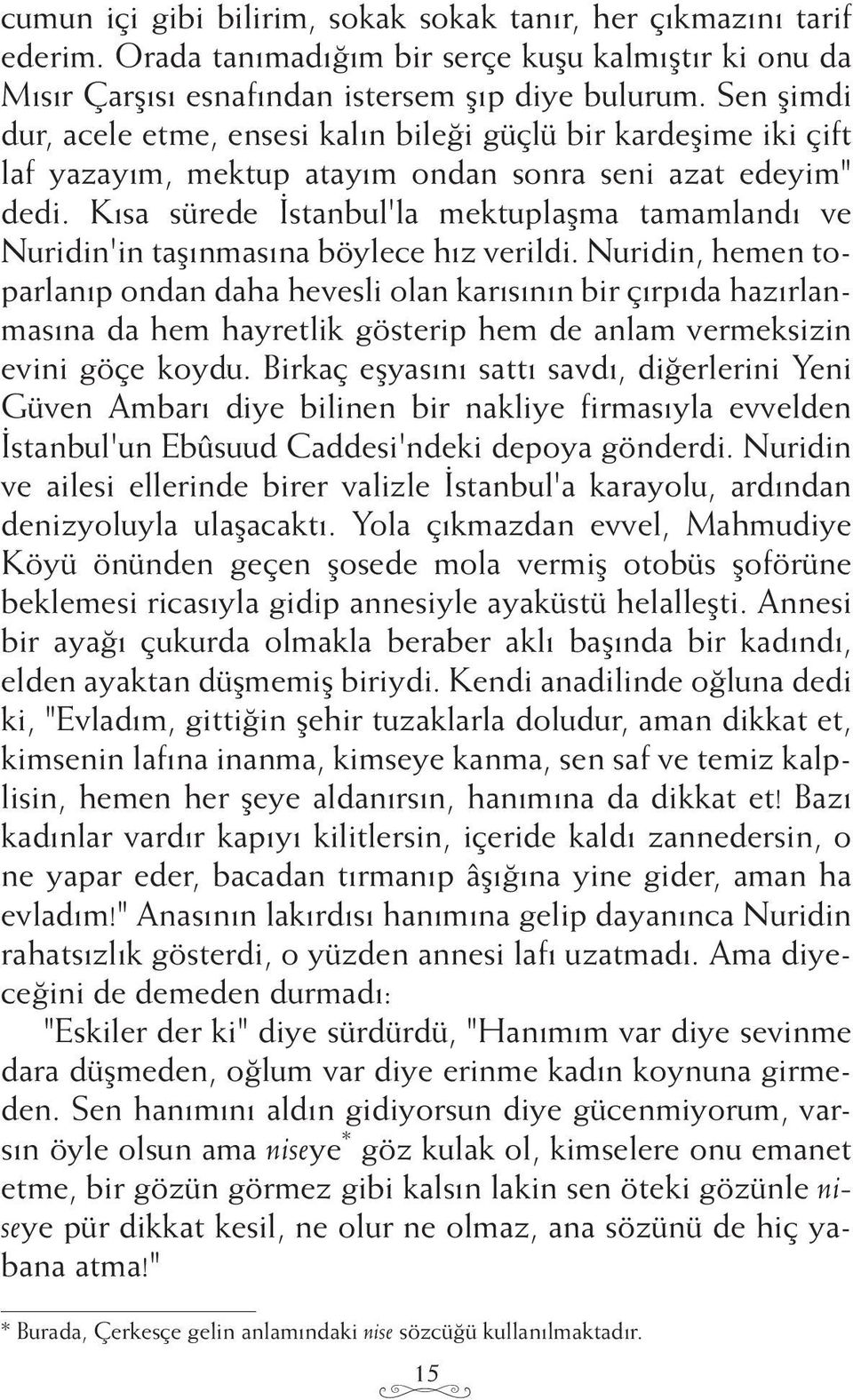 cumun içi gibi bilirim, sokak sokak tanır, her çıkmazını tarif ederim. Orada tanımadığım bir serçe kuşu kalmıştır ki onu da Mısır Çarşısı esnafından istersem şıp diye bulurum. Sen şimdi dur, acele etme, ensesi kalın bileği güçlü bir kardeşime iki çift laf yazayım, mektup atayım ondan sonra seni azat edeyim" dedi. Kısa sürede İstanbul'la mektuplaşma tamamlandı ve Nuridin'in taşınmasına böylece hız verildi. Nuridin, hemen toparlanıp ondan daha hevesli olan karısının bir çırpıda hazırlanmasına da hem hayretlik gösterip hem de anlam vermeksizin evini göçe koydu. Birkaç eşyasını sattı savdı, diğerlerini Yeni Güven Ambarı diye bilinen bir nakliye firmasıyla evvelden İstanbul'un Ebûsuud Caddesi'ndeki depoya gönderdi. Nuridin ve ailesi ellerinde birer valizle İstanbul'a karayolu, ardından denizyoluyla ulaşacaktı. Yola çıkmazdan evvel, Mahmudiye Köyü önünden geçen şosede mola vermiş otobüs şoförüne beklemesi ricasıyla gidip annesiyle ayaküstü helalleşti. Annesi bir ayağı çukurda olmakla beraber aklı başında bir kadındı, elden ayaktan düşmemiş biriydi. Kendi anadilinde oğluna dedi ki, "Evladım, gittiğin şehir tuzaklarla doludur, aman dikkat et, kimsenin lafına inanma, kimseye kanma, sen saf ve temiz kalplisin, hemen her şeye aldanırsın, hanımına da dikkat et! Bazı kadınlar vardır kapıyı kilitlersin, içeride kaldı zannedersin, o ne yapar eder, bacadan tırmanıp âşığına yine gider, aman ha evladım!" Anasının lakırdısı hanımına gelip dayanınca Nuridin rahatsızlık gösterdi, o yüzden annesi lafı uzatmadı. Ama diyeceğini de demeden durmadı:

"Eskiler der ki" diye sürdürdü, "Hanımım var diye sevinme dara düşmeden, oğlum var diye erinme kadın koynuna girmeden. Sen hanımını aldın gidiyorsun diye gücenmiyorum, varsın öyle olsun ama niseye* göz kulak ol, kimselere onu emanet etme, bir gözün görmez gibi kalsın lakin sen öteki gözünle niseye pür dikkat kesil, ne olur ne olmaz, ana sözünü de hiç yabana atma!"

* Burada, Çerkesçe gelin anlamındaki nise sözcüğü kullanılmaktadır.

15